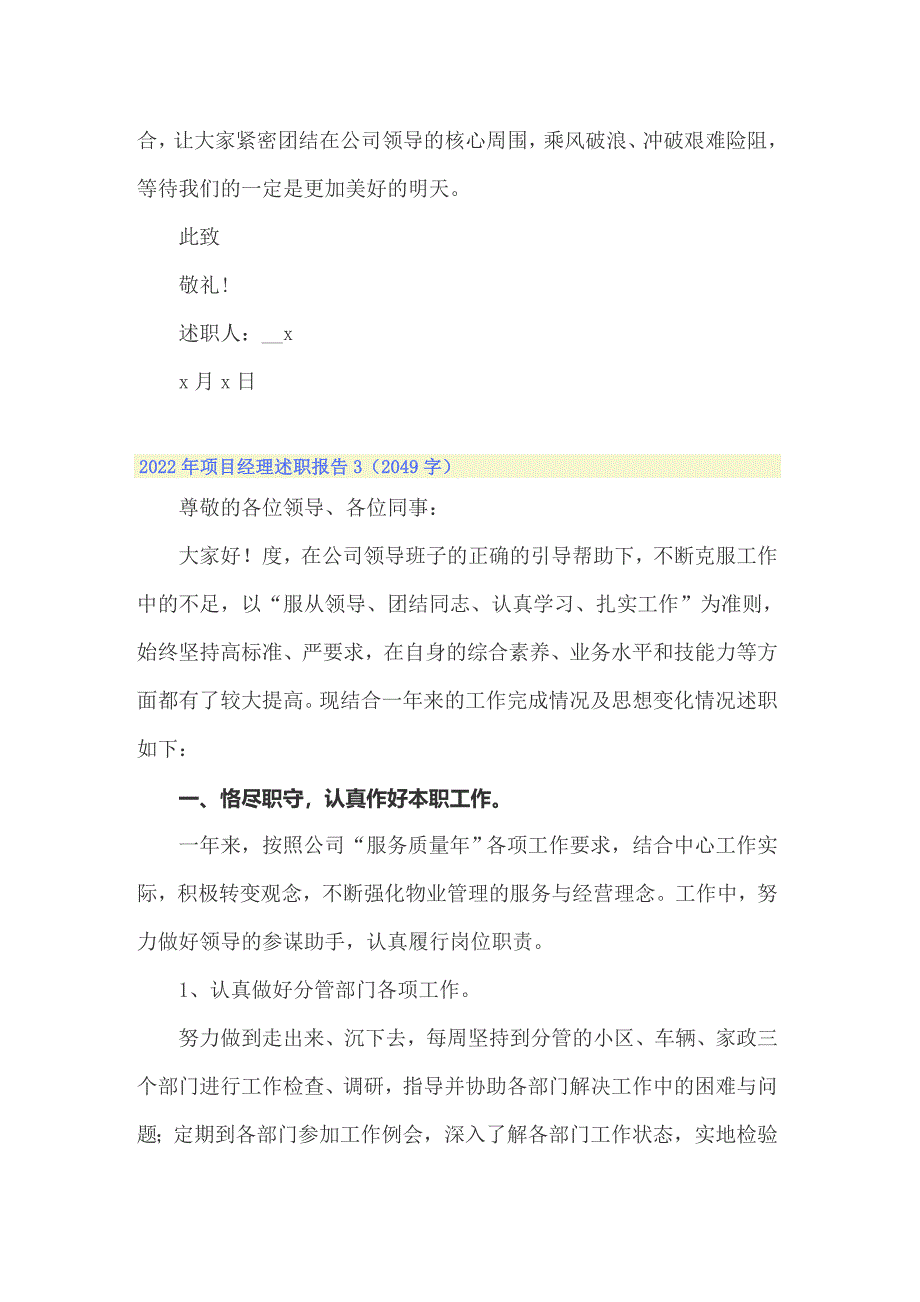 合，让大家紧密团结在公司领导的核心周围，乘风破浪、冲破艰难险阻，等待我们的一定是更加美好的明天。

此致

敬礼！

述职人：__x

x 月 x 日

2022 年项目经理述职报告 3（2049 字）

尊敬的各位领导、各位同事：

大家好！度，在公司领导班子的正确的引导帮助下，不断克服工作中的不足，以“服从领导、团结同志、认真学习、扎实工作”为准则，始终坚持高标准、严要求，在自身的综合素养、业务水平和技能力等方面都有了较大提高。现结合一年来的工作完成情况及思想变化情况述职如下：

一、恪尽职守，认真作好本职工作。

一年来，按照公司“服务质量年”各项工作要求，结合中心工作实际，积极转变观念，不断强化物业管理的服务与经营理念。工作中，努力做好领导的参谋助手，认真履行岗位职责。

1、认真做好分管部门各项工作。

努力做到走出来、沉下去，每周坚持到分管的小区、车辆、家政三个部门进行工作检查、调研，指导并协助各部门解决工作中的困难与问题；定期到各部门参加工作例会，深入了解各部门工作状态，实地检验